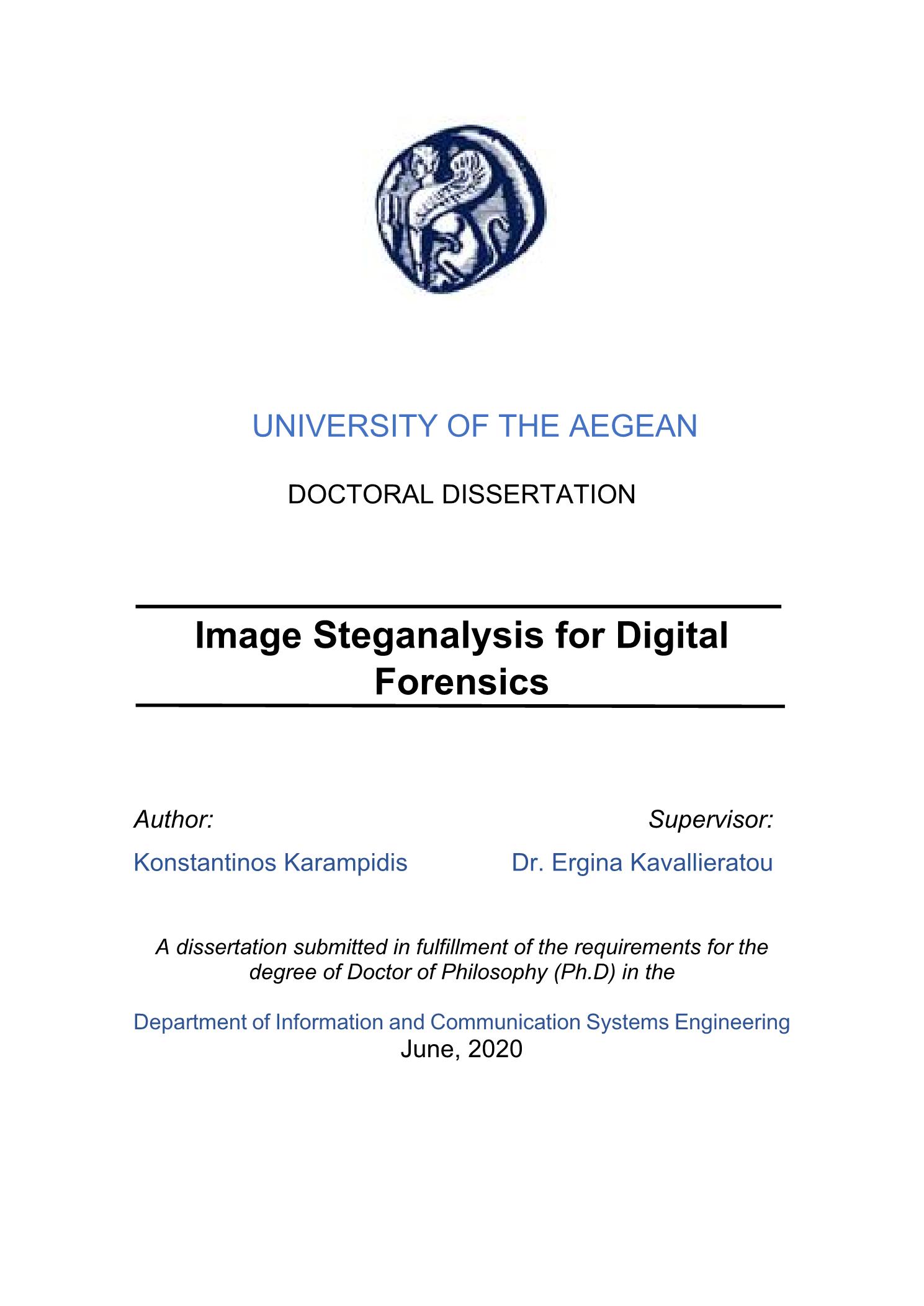 UNIVERSITY OF THE AEGEAN

DOCTORAL DISSERTATION

Image Steganalysis for Digital Forensics

Author:

Konstantinos Karampidis

Supervisor:

Dr. Ergina Kavallieratou

A dissertation submitted in fulfillment of the requirements for the degree of Doctor of Philosophy (Ph.D) in the

Department of Information and Communication Systems Engineering
June, 2020